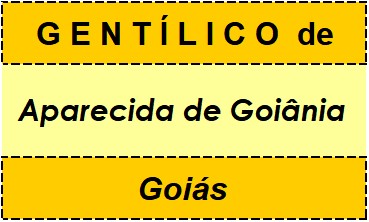 GENTÍLICO de

Aparecida de Goiânia

Goiás